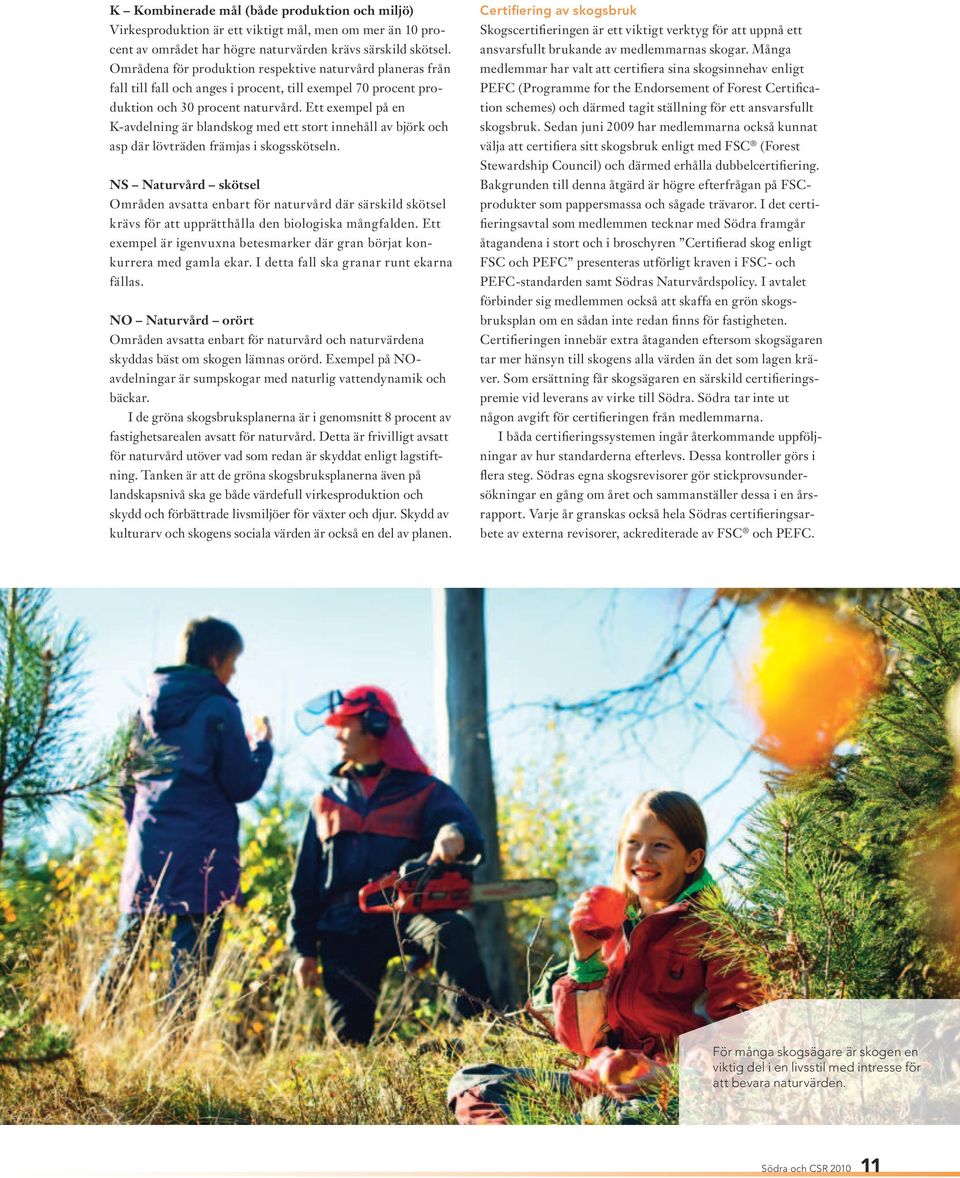 K – Kombinerade mål (både produktion och miljö)
Virkesproduktion är ett viktigt mål, men om mer än 10 procent av området har högre naturvärden krävs särskild skötsel. Områdena för produktion respektive naturvård planeras från fall till fall och anges i procent, till exempel 70 procent produktion och 30 procent naturvård. Ett exempel på en K-avdelning är blandskog med ett stort innehåll av björk och asp där lövträden främjas i skogsskötseln.

NS – Naturvård – skötsel
Områden avsatta enbart för naturvård där särskild skötsel krävs för att upprätthålla den biologiska mångfalden. Ett exempel är igenvuxna betesmarker där gran börjat konkurrera med gamla ekar. I detta fall ska granar runt ekarna fällas.

NO – Naturvård – orört
Områden avsatta enbart för naturvård och naturvärdena skyddas bäst om skogen lämnas orörd. Exempel på NO-avdelningar är sumpskogar med naturlig vattendynamik och bäckar.

I de gröna skogsbruksplanerna är i genomsnitt 8 procent av fastighetsarealen avsatt för naturvård. Detta är frivilligt avsatt för naturvård utöver vad som redan är skyddat enligt lagstiftning. Tanken är att de gröna skogsbruksplanerna även på landskapsnivå ska ge både värdefull virkesproduktion och skydd och förbättrade livsmiljöer för växter och djur. Skydd av kulturarv och skogens sociala värden är också en del av planen.

Certifiering av skogsbruk
Skogscertifieringen är ett viktigt verktyg för att uppnå ett ansvarsfullt brukande av medlemmarnas skogar. Många medlemmar har valt att certifiera sina skogsinnehav enligt PEFC (Programme for the Endorsement of Forest Certification schemes) och därmed tagit ställning för ett ansvarsfullt skogsbruk. Sedan juni 2009 har medlemmarna också kunnat välja att certifiera sitt skogsbruk enligt med FSC® (Forest Stewardship Council) och därmed erhålla dubbelcertifiering. Bakgrunden till denna åtgärd är högre efterfrågan på FSC-produkter som pappersmassa och sågade trävaror. I det certifieringsavtal som medlemmen tecknar med Södra framgår åtagandena i stort och i broschyren ”Certifierad skog enligt FSC och PEFC” presenteras utförligt kraven i FSC- och PEFC-standarden samt Södras Naturvårdspolicy. I avtalet förbinder sig medlemmen också att skaffa en grön skogsbruksplan om en sådan inte redan finns för fastigheten. Certifieringen innebär extra åtaganden eftersom skogsägaren tar mer hänsyn till skogens alla värden än det som lagen kräver. Som ersättning får skogsägaren en särskild certifieringspremie vid leverans av virke till Södra. Södra tar inte ut någon avgift för certifieringen från medlemmarna.

I båda certifieringssystemen ingår återkommande uppföljningar av hur standarderna efterlevs. Dessa kontroller görs i flera steg. Södras egna skogsrevisorer gör stickprovsundersökningar en gång om året och sammanställer dessa i en årsrapport. Varje år granskas också hela Södras certifieringsarbete av externa revisorer, ackrediterade av FSC® och PEFC.

För många skogsägare är skogen en viktig del i en livsstil med intresse för att bevara naturvärden.

Södra och CSR 2010 11